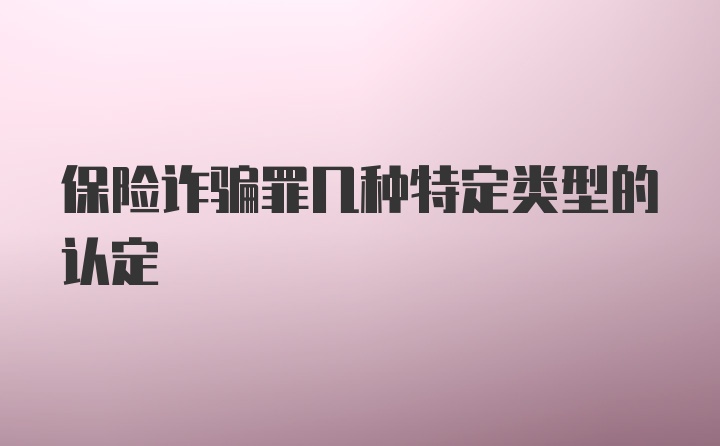 保险诈骗罪几种特定类型的认定